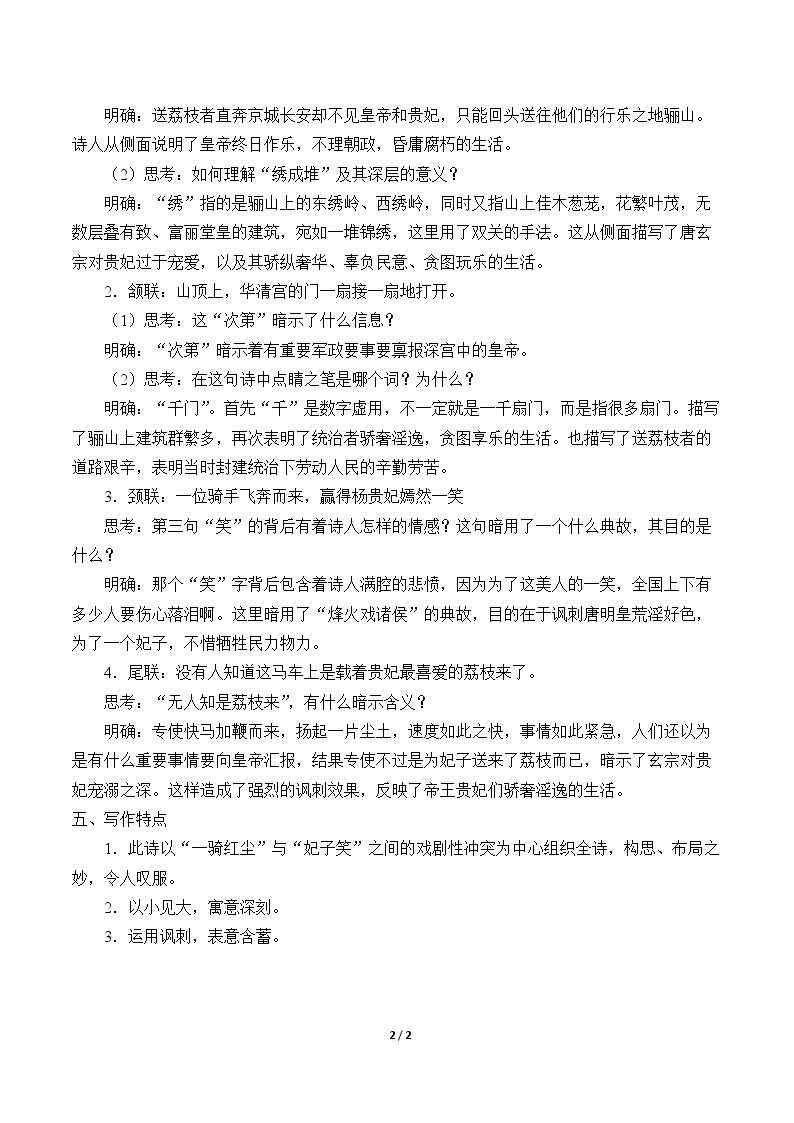 明确：送荔枝者直奔京城长安却不见皇帝和贵妃，只能回头送往他们的行乐之地骊山。诗人从侧面说明了皇帝终日作乐，不理朝政，昏庸腐朽的生活。

（2）思考：如何理解“绣成堆”及其深层的意义？

明确：“绣”指的是骊山上的东绣岭、西绣岭，同时又指山上佳木葱茏，花繁叶茂，无数层叠有致、富丽堂皇的建筑，宛如一堆锦绣，这里用了双关的手法。这从侧面描写了唐玄宗对贵妃过于宠爱，以及其骄纵奢华、辜负民意、贪图玩乐的生活。

2．颔联：山顶上，华清宫的门一扇接一扇地打开。

（1）思考：这“次第”暗示了什么信息？

明确：“次第”暗示着有重要军政要事要禀报深宫中的皇帝。

（2）思考：在这句诗中点睛之笔是哪个词？为什么？

明确：“千门”。首先“千”是数字虚用，不一定就是一千扇门，而是指很多扇门。描写了骊山上建筑群繁多，再次表明了统治者骄奢淫逸，贪图享乐的生活。也描写了送荔枝者的道路艰辛，表明当时封建统治下劳动人民的辛勤劳苦。

3．颈联：一位骑手飞奔而来，赢得杨贵妃嫣然一笑

思考：第三句“笑”的背后有着诗人怎样的情感？这句暗用了一个什么典故，其目的是什么？

明确：那个“笑”字背后包含着诗人满腔的悲愤，因为为了这美人的一笑，全国上下有多少人要伤心落泪啊。这里暗用了“烽火戏诸侯”的典故，目的在于讽刺唐明皇荒淫好色，为了一个妃子，不惜牺牲民力物力。

4．尾联：没有人知道这马车上是载着贵妃最喜爱的荔枝来了。

思考：“无人知是荔枝来”，有什么暗示含义？

明确：专使快马加鞭而来，扬起一片尘土，速度如此之快，事情如此紧急，人们还以为是有什么重要事情要向皇帝汇报，结果专使不过是为妃子送来了荔枝而已，暗示了玄宗对贵妃宠溺之深。这样造成了强烈的讽刺效果，反映了帝王贵妃们骄奢淫逸的生活。

五、写作特点

1．此诗以“一骑红尘”与“妃子笑”之间的戏剧性冲突为中心组织全诗，构思、布局之妙，令人叹服。

2．以小见大，寓意深刻。

3．运用讽刺，表意含蓄。

2 / 2